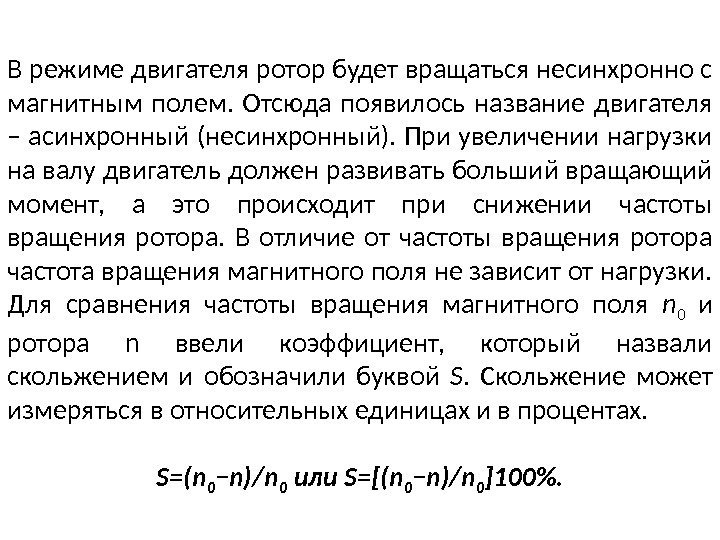 В режиме двигателя ротор будет вращаться несинхронно с магнитным полем. Отсюда появилось название двигателя – асинхронный (несинхронный). При увеличении нагрузки на валу двигатель должен развивать больший вращающий момент, а это происходит при снижении частоты вращения ротора. В отличие от частоты вращения ротора частота вращения магнитного поля не зависит от нагрузки. Для сравнения частоты вращения магнитного поля $n_0$ и ротора n ввели коэффициент, который назвали скольжением и обозначили буквой $S$. Скольжение может измеряться в относительных единицах и в процентах.

$S=(n_0-n)/n_0$ или $S=[(n_0-n)/n_0]100\%$.